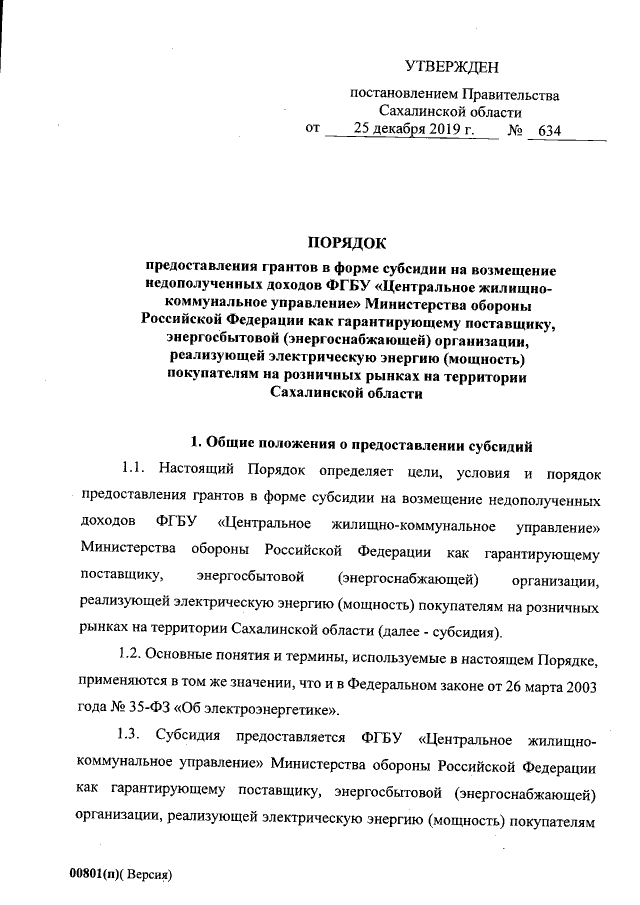 УТВЕРЖДЕН

постановлением Правительства Сахалинской области

от 25 декабря 2019 г. № 634

ПОРЯДОК

предоставления грантов в форме субсидии на возмещение недополученных доходов ФГБУ «Центральное жилищно-коммунальное управление» Министерства обороны Российской Федерации как гарантирующему поставщику, энергосбытовой (энергоснабжающей) организации, реализующей электрическую энергию (мощность) покупателям на розничных рынках на территории Сахалинской области

1. Общие положения о предоставлении субсидий

1.1. Настоящий Порядок определяет цели, условия и порядок предоставления грантов в форме субсидии на возмещение недополученных доходов ФГБУ «Центральное жилищно-коммунальное управление» Министерства обороны Российской Федерации как гарантирующему поставщику, энергосбытовой (энергоснабжающей) организации, реализующей электрическую энергию (мощность) покупателям на розничных рынках на территории Сахалинской области (далее - субсидия).

1.2. Основные понятия и термины, используемые в настоящем Порядке, применяются в том же значении, что и в Федеральном законе от 26 марта 2003 года № 35-ФЗ «Об электроэнергетике».

1.3. Субсидия предоставляется ФГБУ «Центральное жилищно-коммунальное управление» Министерства обороны Российской Федерации как гарантирующему поставщику, энергосбытовой (энергоснабжающей) организации, реализующей электрическую энергию (мощность) покупателям

00801(п)( Версия)